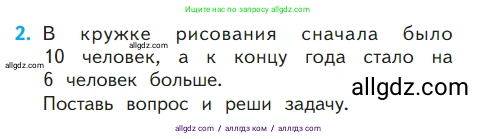 Ищите нас по запросу allgdz.com

2. В кружке рисования сначала было 10 человек, а к концу года стало на 6 человек больше.
Поставь вопрос и реши задачу.

allgdz.com
allgdz.com
allgdz.com

allgdz com / аллгдз ком / аллгдз com